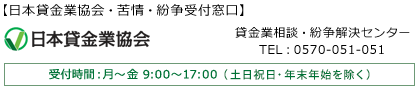 【日本貸金業協会・苦情・紛争受付窓口】

日本貸金業協会

貸金業相談・紛争解決センター
TEL : 0570-051-051

受付時間:月～金 9:00～17:00（土日祝日・年末年始を除く）